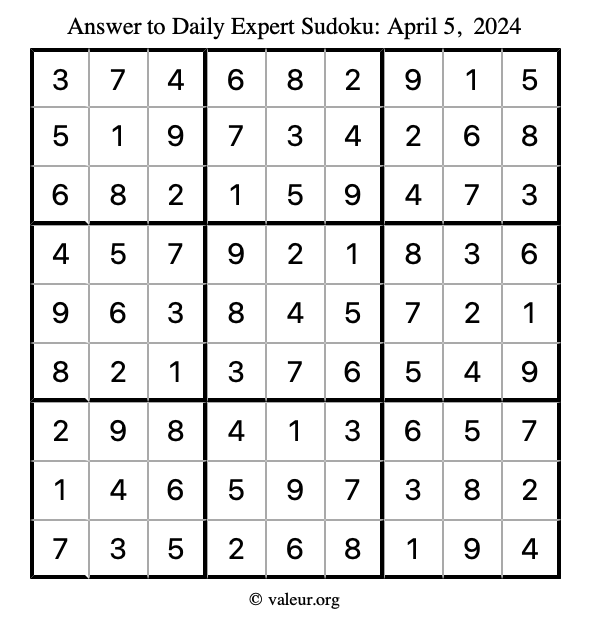 Answer to Daily Expert Sudoku: April 5, 2024

| | | | | | | | | |
|---|---|---|---|---|---|---|---|---|
| 3 | 7 | 4 | 6 | 8 | 2 | 9 | 1 | 5 |
| 5 | 1 | 9 | 7 | 3 | 4 | 2 | 6 | 8 |
| 6 | 8 | 2 | 1 | 5 | 9 | 4 | 7 | 3 |
| 4 | 5 | 7 | 9 | 2 | 1 | 8 | 3 | 6 |
| 9 | 6 | 3 | 8 | 4 | 5 | 7 | 2 | 1 |
| 8 | 2 | 1 | 3 | 7 | 6 | 5 | 4 | 9 |
| 2 | 9 | 8 | 4 | 1 | 3 | 6 | 5 | 7 |
| 1 | 4 | 6 | 5 | 9 | 7 | 3 | 8 | 2 |
| 7 | 3 | 5 | 2 | 6 | 8 | 1 | 9 | 4 |

© valeur.org